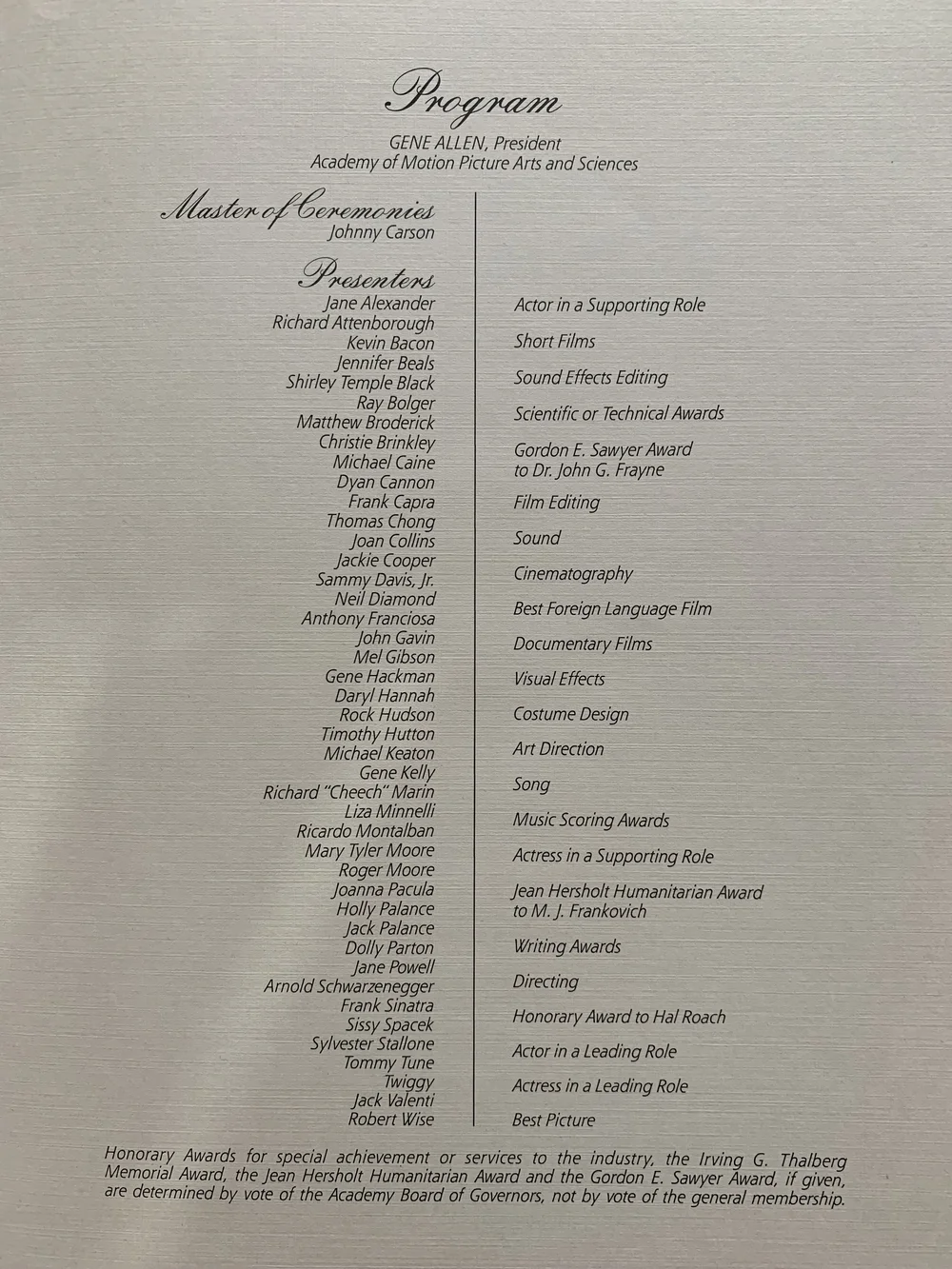 Program

GENE ALLEN, President
Academy of Motion Picture Arts and Sciences

Master of Ceremonies
Johnny Carson

Presenters
Jane Alexander
Richard Attenborough
Kevin Bacon
Jennifer Beals
Shirley Temple Black
Ray Bolger
Matthew Broderick
Christie Brinkley
Michael Caine
Dyan Cannon
Frank Capra
Thomas Chong
Joan Collins
Jackie Cooper
Sammy Davis, Jr.
Neil Diamond
Anthony Franciosa
John Gavin
Mel Gibson
Gene Hackman
Daryl Hannah
Rock Hudson
Timothy Hutton
Michael Keaton
Gene Kelly
Richard "Cheech" Marin
Liza Minnelli
Ricardo Montalban
Mary Tyler Moore
Roger Moore
Joanna Pacula
Holly Palance
Jack Palance
Dolly Parton
Jane Powell
Arnold Schwarzenegger
Frank Sinatra
Sissy Spacek
Sylvester Stallone
Tommy Tune
Twiggy
Jack Valenti
Robert Wise

Actor in a Supporting Role
Short Films
Sound Effects Editing
Scientific or Technical Awards
Gordon E. Sawyer Award to Dr. John G. Frayne
Film Editing
Sound
Cinematography
Best Foreign Language Film
Documentary Films
Visual Effects
Costume Design
Art Direction
Song
Music Scoring Awards
Actress in a Supporting Role
Jean Hersholt Humanitarian Award to M. J. Frankovich
Writing Awards
Directing
Honorary Award to Hal Roach
Actor in a Leading Role
Actress in a Leading Role
Best Picture

Honorary Awards for special achievement or services to the industry, the Irving G. Thalberg Memorial Award, the Jean Hersholt Humanitarian Award and the Gordon E. Sawyer Award, if given, are determined by vote of the Academy Board of Governors, not by vote of the general membership.